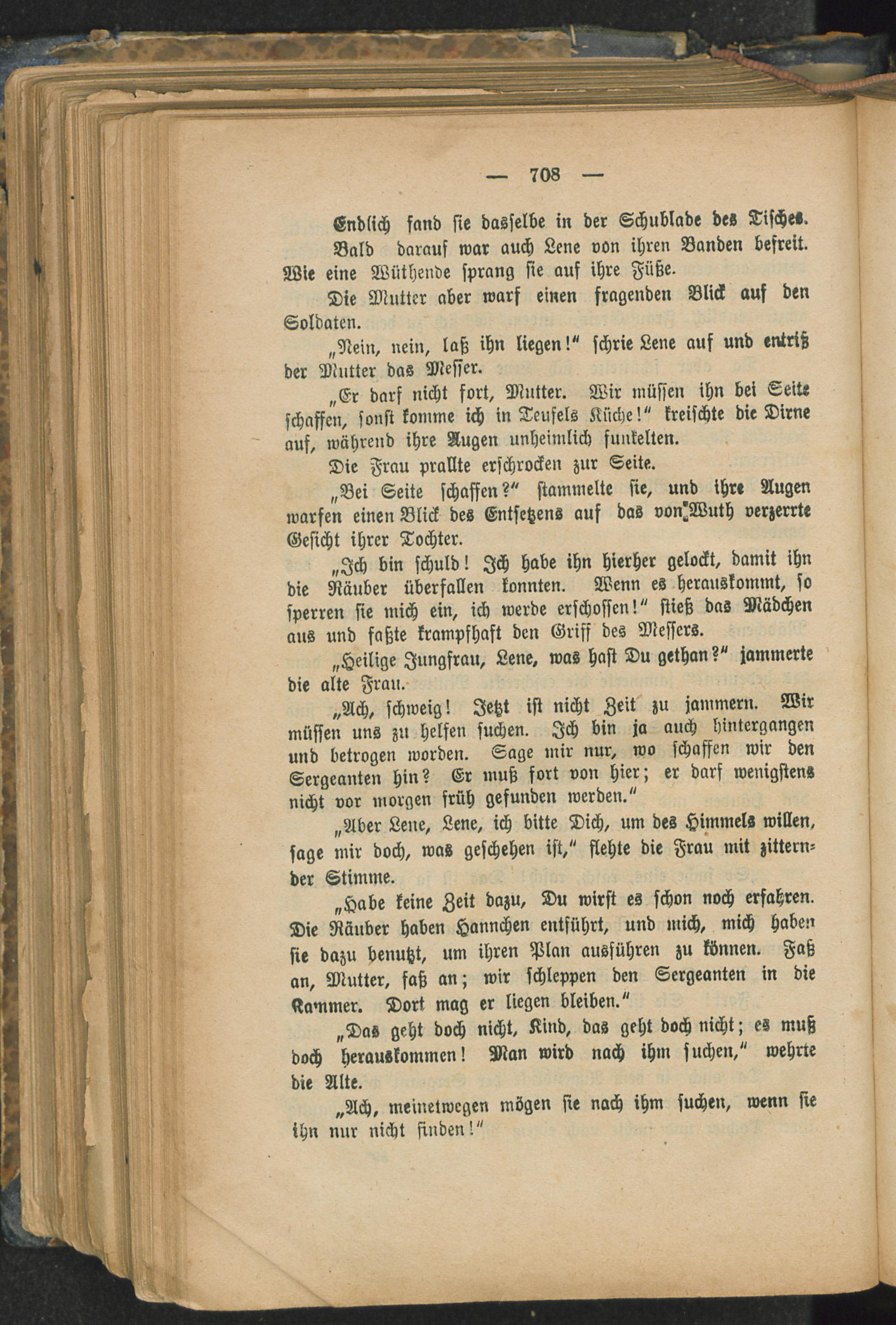 — 708 —

Endlich fand sie dasselbe in der Schublade des Tisches.

Bald darauf war auch Lene von ihren Banden befreit. Wie eine Wüthende sprang sie auf ihre Füße.

Die Mutter aber warf einen fragenden Blick auf den Soldaten.

„Nein, nein, laß ihn liegen!“ schrie Lene auf und entriß der Mutter das Messer.

„Er darf nicht fort, Mutter. Wir müssen ihn bei Seite schaffen, sonst komme ich in Teufels Küche!“ kreischte die Dirne auf, während ihre Augen unheimlich funkelten.

Die Frau prallte erschrocken zur Seite.

„Bei Seite schaffen?“ stammelte sie, und ihre Augen warfen einen Blick des Entsetzens auf das von Wuth verzerrte Gesicht ihrer Tochter.

„Ich bin schuld! Ich habe ihn hierher gelockt, damit ihn die Räuber überfallen konnten. Wenn es herauskommt, so sperren sie mich ein, ich werde erschossen!“ stieß das Mädchen aus und faßte krampfhaft den Griff des Messers.

„Heilige Jungfrau, Lene, was hast Du gethan?“ jammerte die alte Frau.

„Ach, schweig! Jetzt ist nicht Zeit zu jammern. Wir müssen uns zu helfen suchen. Ich bin ja auch hintergangen und betrogen worden. Sage mir nur, wo schaffen wir den Sergeanten hin? Er muß fort von hier; er darf wenigstens nicht vor morgen früh gefunden werden.“

„Aber Lene, Lene, ich bitte Dich, um des Himmels willen, sage mir doch, was geschehen ist,“ flehte die Frau mit zitternder Stimme.

„Habe keine Zeit dazu, Du wirst es schon noch erfahren. Die Räuber haben Hannchen entführt, und mich, mich haben sie dazu benutzt, um ihren Plan ausführen zu können. Faß an, Mutter, faß an; wir schleppen den Sergeanten in die Kammer. Dort mag er liegen bleiben.“

„Das geht doch nicht, Kind, das geht doch nicht; es muß doch herauskommen! Man wird nach ihm suchen,“ wehrte die Alte.

„Ach, meinetwegen mögen sie nach ihm suchen, wenn sie ihn nur nicht finden!“